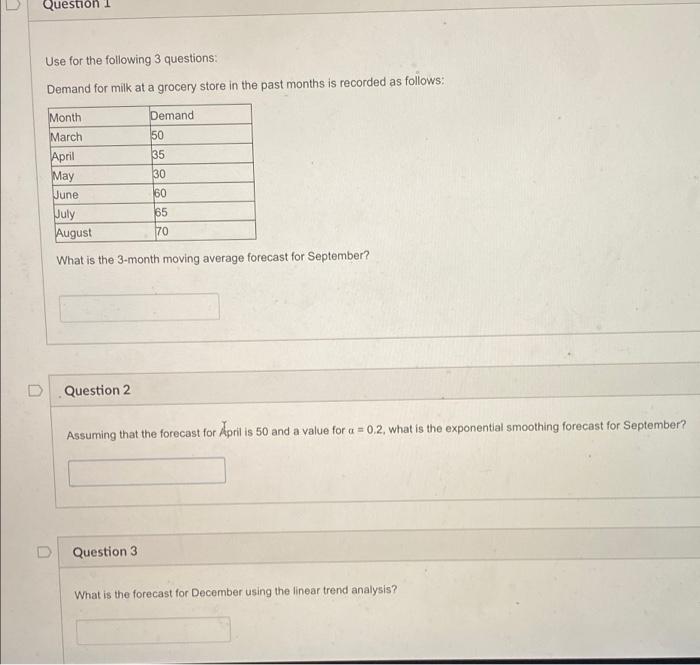 Question 1

Use for the following 3 questions:

Demand for milk at a grocery store in the past months is recorded as follows:

| Month | Demand |
|---|---|
| March | 50 |
| April | 35 |
| May | 30 |
| June | 60 |
| July | 65 |
| August | 70 |

What is the 3-month moving average forecast for September?

Question 2

Assuming that the forecast for April is 50 and a value for $\alpha = 0.2$, what is the exponential smoothing forecast for September?

Question 3

What is the forecast for December using the linear trend analysis?